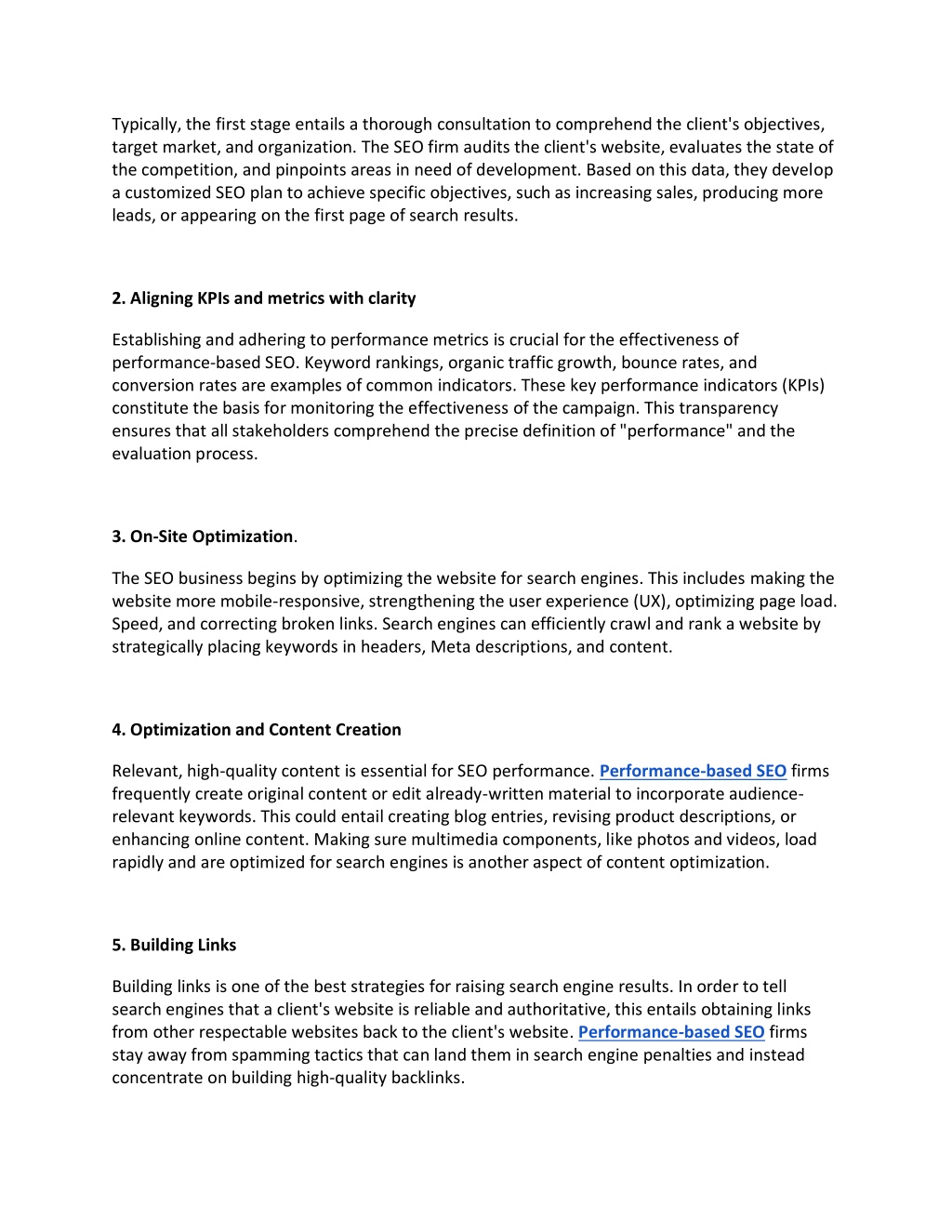 Typically, the first stage entails a thorough consultation to comprehend the client's objectives, target market, and organization. The SEO firm audits the client's website, evaluates the state of the competition, and pinpoints areas in need of development. Based on this data, they develop a customized SEO plan to achieve specific objectives, such as increasing sales, producing more leads, or appearing on the first page of search results.

2. Aligning KPIs and metrics with clarity

Establishing and adhering to performance metrics is crucial for the effectiveness of performance-based SEO. Keyword rankings, organic traffic growth, bounce rates, and conversion rates are examples of common indicators. These key performance indicators (KPIs) constitute the basis for monitoring the effectiveness of the campaign. This transparency ensures that all stakeholders comprehend the precise definition of "performance" and the evaluation process.

3. On-Site Optimization.

The SEO business begins by optimizing the website for search engines. This includes making the website more mobile-responsive, strengthening the user experience (UX), optimizing page load. Speed, and correcting broken links. Search engines can efficiently crawl and rank a website by strategically placing keywords in headers, Meta descriptions, and content.

4. Optimization and Content Creation

Relevant, high-quality content is essential for SEO performance. Performance-based SEO firms frequently create original content or edit already-written material to incorporate audience-relevant keywords. This could entail creating blog entries, revising product descriptions, or enhancing online content. Making sure multimedia components, like photos and videos, load rapidly and are optimized for search engines is another aspect of content optimization.

5. Building Links

Building links is one of the best strategies for raising search engine results. In order to tell search engines that a client's website is reliable and authoritative, this entails obtaining links from other respectable websites back to the client's website. Performance-based SEO firms stay away from spamming tactics that can land them in search engine penalties and instead concentrate on building high-quality backlinks.